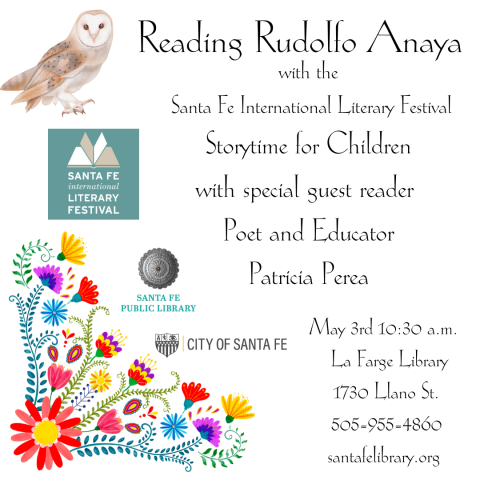 Reading Rudolfo Anaya
with the
Santa Fe International Literary Festival
Storytime for Children
with special guest reader
Poet and Educator
Patricia Perea

SANTA FE
international
LITERARY
FESTIVAL

SANTA FE
PUBLIC LIBRARY

CITY OF SANTA FE

May 3rd 10:30 a.m.
La Farge Library
1730 Llano St.
505-955-4860
santafelibrary.org